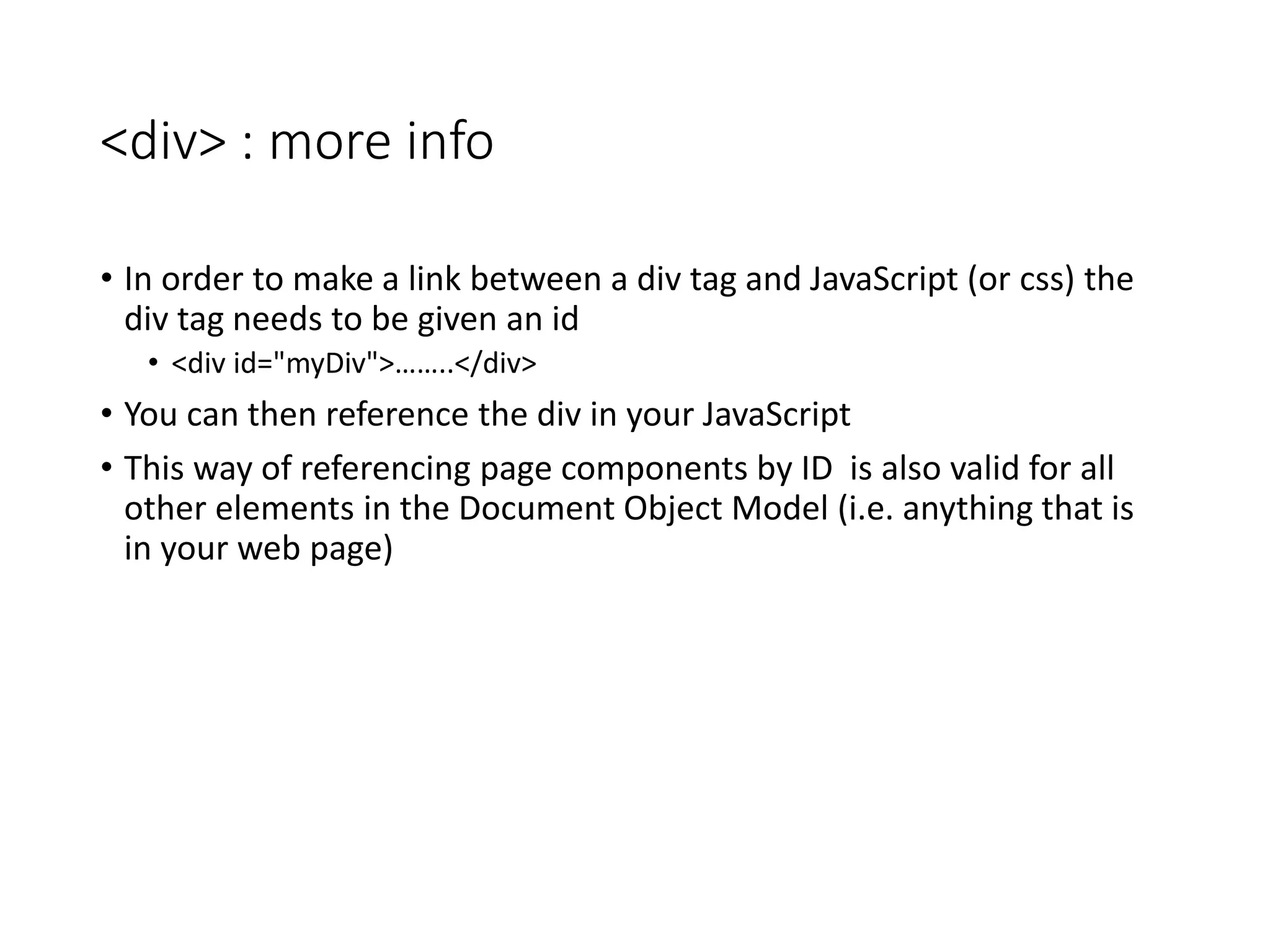 <div> : more info

• In order to make a link between a div tag and JavaScript (or css) the div tag needs to be given an id
  • <div id="myDiv">……..</div>
• You can then reference the div in your JavaScript
• This way of referencing page components by ID is also valid for all other elements in the Document Object Model (i.e. anything that is in your web page)